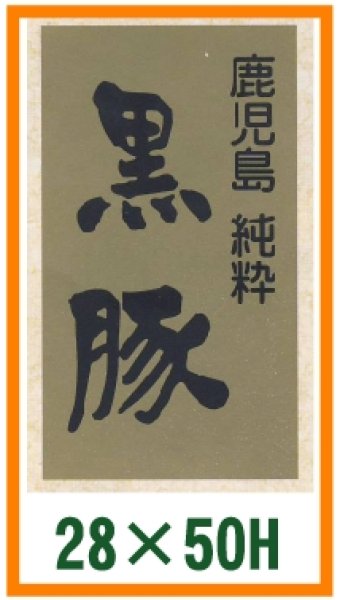 鹿児島 純粋

黒豚

28×50H